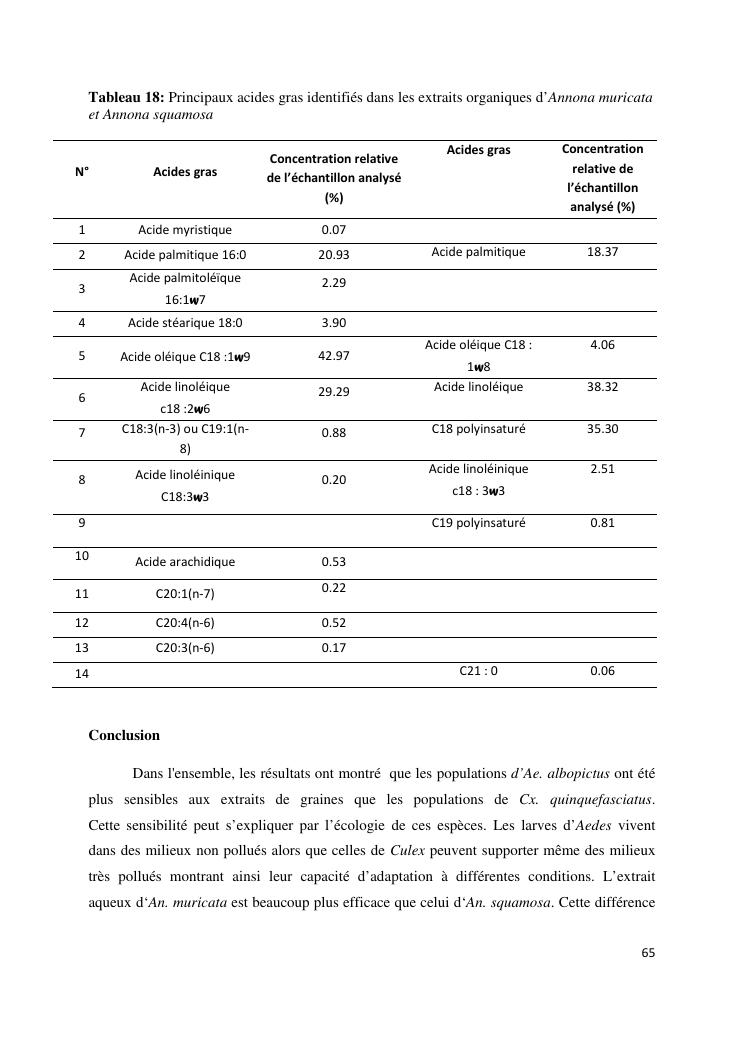 **Tableau 18:** Principaux acides gras identifiés dans les extraits organiques d'*Annona muricata et Annona squamosa*

| N° | Acides gras | Concentration relative de l'échantillon analysé (%) | Acides gras | Concentration relative de l'échantillon analysé (%) |
|---|---|---|---|---|
| 1 | Acide myristique | 0.07 | | |
| 2 | Acide palmitique 16:0 | 20.93 | Acide palmitique | 18.37 |
| 3 | Acide palmitoléique 16:1w7 | 2.29 | | |
| 4 | Acide stéarique 18:0 | 3.90 | | |
| 5 | Acide oléique C18 :1w9 | 42.97 | Acide oléique C18 : 1w8 | 4.06 |
| 6 | Acide linoléique c18 :2w6 | 29.29 | Acide linoléique | 38.32 |
| 7 | C18:3(n-3) ou C19:1(n-8) | 0.88 | C18 polyinsaturé | 35.30 |
| 8 | Acide linoléinique C18:3w3 | 0.20 | Acide linoléinique c18 : 3w3 | 2.51 |
| 9 | | | C19 polyinsaturé | 0.81 |
| 10 | Acide arachidique | 0.53 | | |
| 11 | C20:1(n-7) | 0.22 | | |
| 12 | C20:4(n-6) | 0.52 | | |
| 13 | C20:3(n-6) | 0.17 | | |
| 14 | | | C21 : 0 | 0.06 |

**Conclusion**

Dans l'ensemble, les résultats ont montré que les populations *d'Ae. albopictus* ont été plus sensibles aux extraits de graines que les populations de *Cx. quinquefasciatus*. Cette sensibilité peut s'expliquer par l'écologie de ces espèces. Les larves d'*Aedes* vivent dans des milieux non pollués alors que celles de *Culex* peuvent supporter même des milieux très pollués montrant ainsi leur capacité d'adaptation à différentes conditions. L'extrait aqueux d'*An. muricata* est beaucoup plus efficace que celui d'*An. squamosa*. Cette différence

65